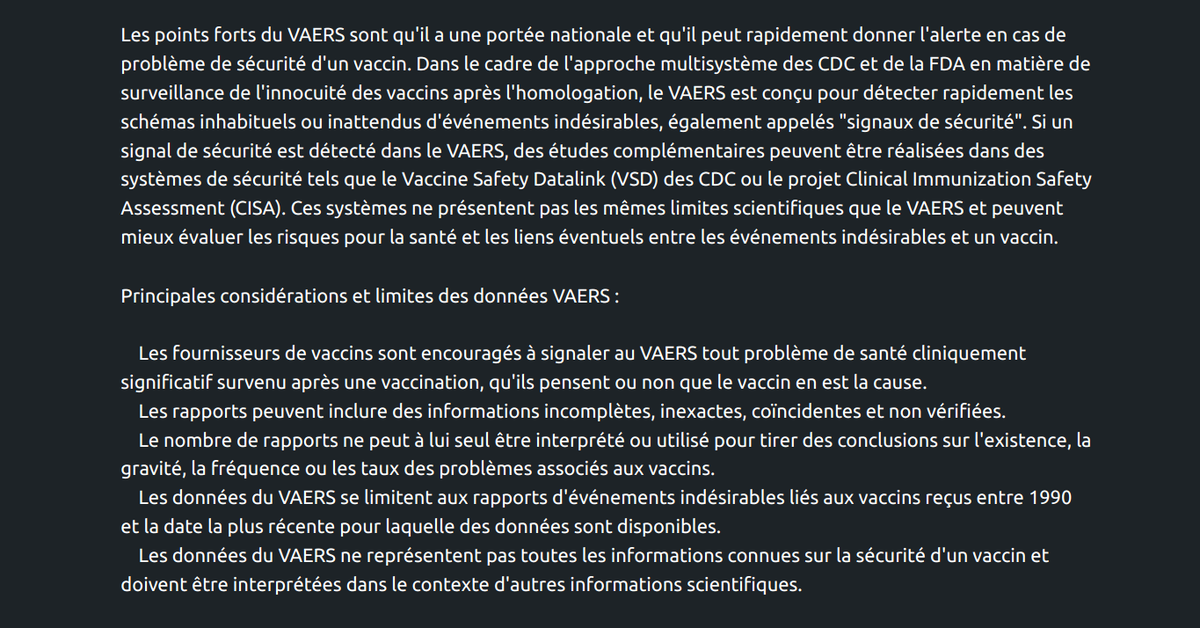 Les points forts du VAERS sont qu'il a une portée nationale et qu'il peut rapidement donner l'alerte en cas de problème de sécurité d'un vaccin. Dans le cadre de l'approche multisystème des CDC et de la FDA en matière de surveillance de l'innocuité des vaccins après l'homologation, le VAERS est conçu pour détecter rapidement les schémas inhabituels ou inattendus d'événements indésirables, également appelés "signaux de sécurité". Si un signal de sécurité est détecté dans le VAERS, des études complémentaires peuvent être réalisées dans des systèmes de sécurité tels que le Vaccine Safety Datalink (VSD) des CDC ou le projet Clinical Immunization Safety Assessment (CISA). Ces systèmes ne présentent pas les mêmes limites scientifiques que le VAERS et peuvent mieux évaluer les risques pour la santé et les liens éventuels entre les événements indésirables et un vaccin.

Principales considérations et limites des données VAERS :

Les fournisseurs de vaccins sont encouragés à signaler au VAERS tout problème de santé cliniquement significatif survenu après une vaccination, qu'ils pensent ou non que le vaccin en est la cause.
Les rapports peuvent inclure des informations incomplètes, inexactes, coïncidentes et non vérifiées.
Le nombre de rapports ne peut à lui seul être interprété ou utilisé pour tirer des conclusions sur l'existence, la gravité, la fréquence ou les taux des problèmes associés aux vaccins.
Les données du VAERS se limitent aux rapports d'événements indésirables liés aux vaccins reçus entre 1990 et la date la plus récente pour laquelle des données sont disponibles.
Les données du VAERS ne représentent pas toutes les informations connues sur la sécurité d'un vaccin et doivent être interprétées dans le contexte d'autres informations scientifiques.